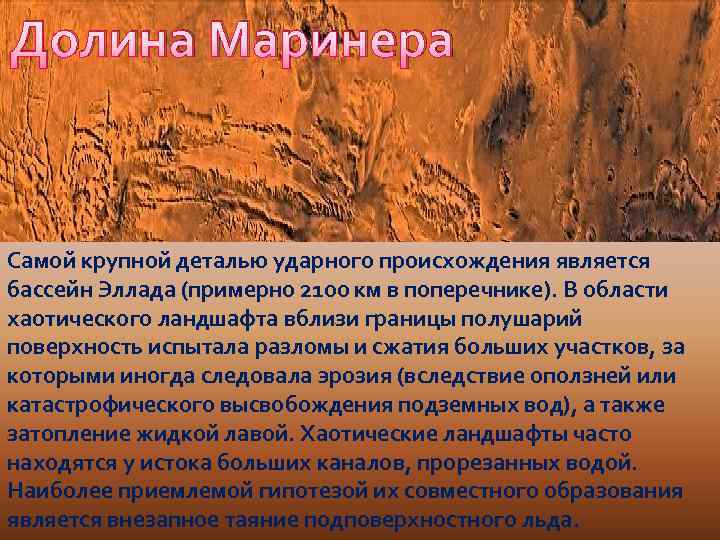 Долина Маринера

Самой крупной деталью ударного происхождения является бассейн Эллада (примерно 2100 км в поперечнике). В области хаотического ландшафта вблизи границы полушарий поверхность испытала разломы и сжатия больших участков, за которыми иногда следовала эрозия (вследствие оползней или катастрофического высвобождения подземных вод), а также затопление жидкой лавой. Хаотические ландшафты часто находятся у истока больших каналов, прорезанных водой. Наиболее приемлемой гипотезой их совместного образования является внезапное таяние подповерхностного льда.